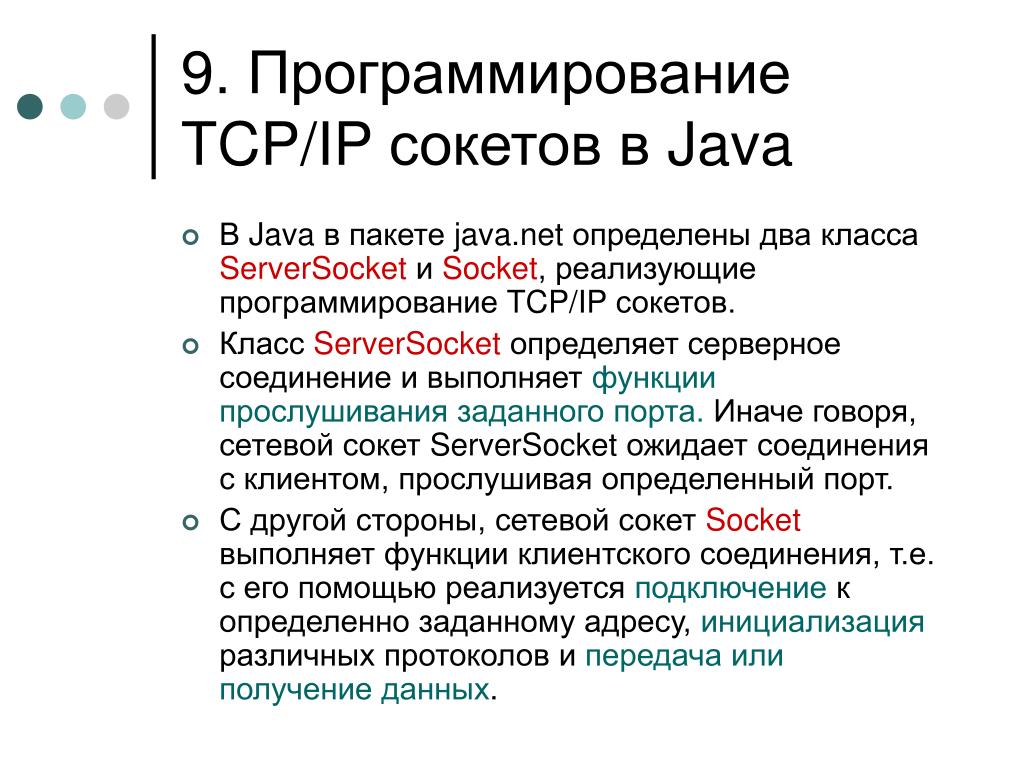 9. Программирование TCP/IP сокетов в Java

В Java в пакете java.net определены два класса ServerSocket и Socket, реализующие программирование TCP/IP сокетов.

Класс ServerSocket определяет серверное соединение и выполняет функции прослушивания заданного порта. Иначе говоря, сетевой сокет ServerSocket ожидает соединения с клиентом, прослушивая определенный порт.

С другой стороны, сетевой сокет Socket выполняет функции клиентского соединения, т.е. с его помощью реализуется подключение к определенно заданному адресу, инициализация различных протоколов и передача или получение данных.